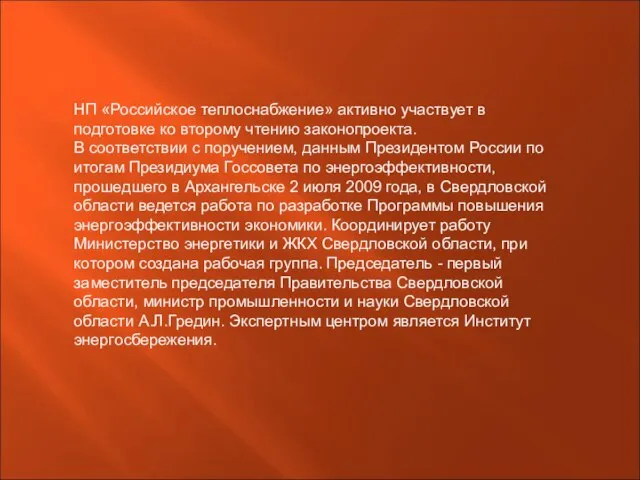 НП «Российское теплоснабжение» активно участвует в подготовке ко второму чтению законопроекта.
В соответствии с поручением, данным Президентом России по итогам Президиума Госсовета по энергоэффективности, прошедшего в Архангельске 2 июля 2009 года, в Свердловской области ведется работа по разработке Программы повышения энергоэффективности экономики. Координирует работу Министерство энергетики и ЖКХ Свердловской области, при котором создана рабочая группа. Председатель - первый заместитель председателя Правительства Свердловской области, министр промышленности и науки Свердловской области А.Л.Гредин. Экспертным центром является Институт энергосбережения.